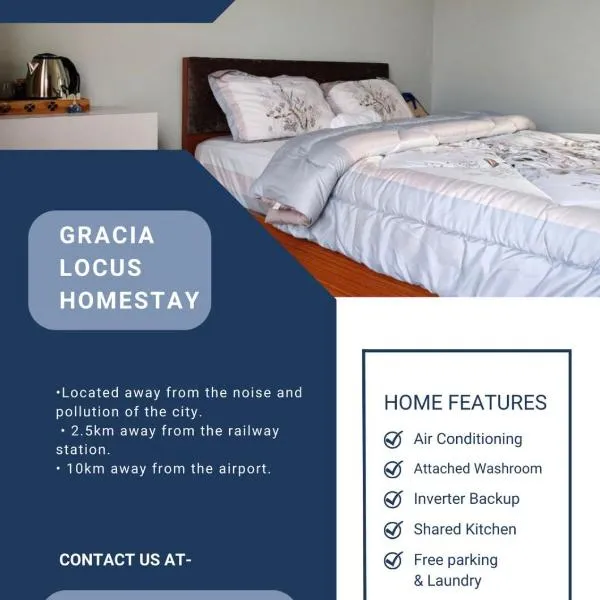 GRACIA LOCUS HOMESTAY

•Located away from the noise and pollution of the city.
• 2.5km away from the railway station.
• 10km away from the airport.

CONTACT US AT-

HOME FEATURES

Air Conditioning

Attached Washroom

Inverter Backup

Shared Kitchen

Free parking & Laundry